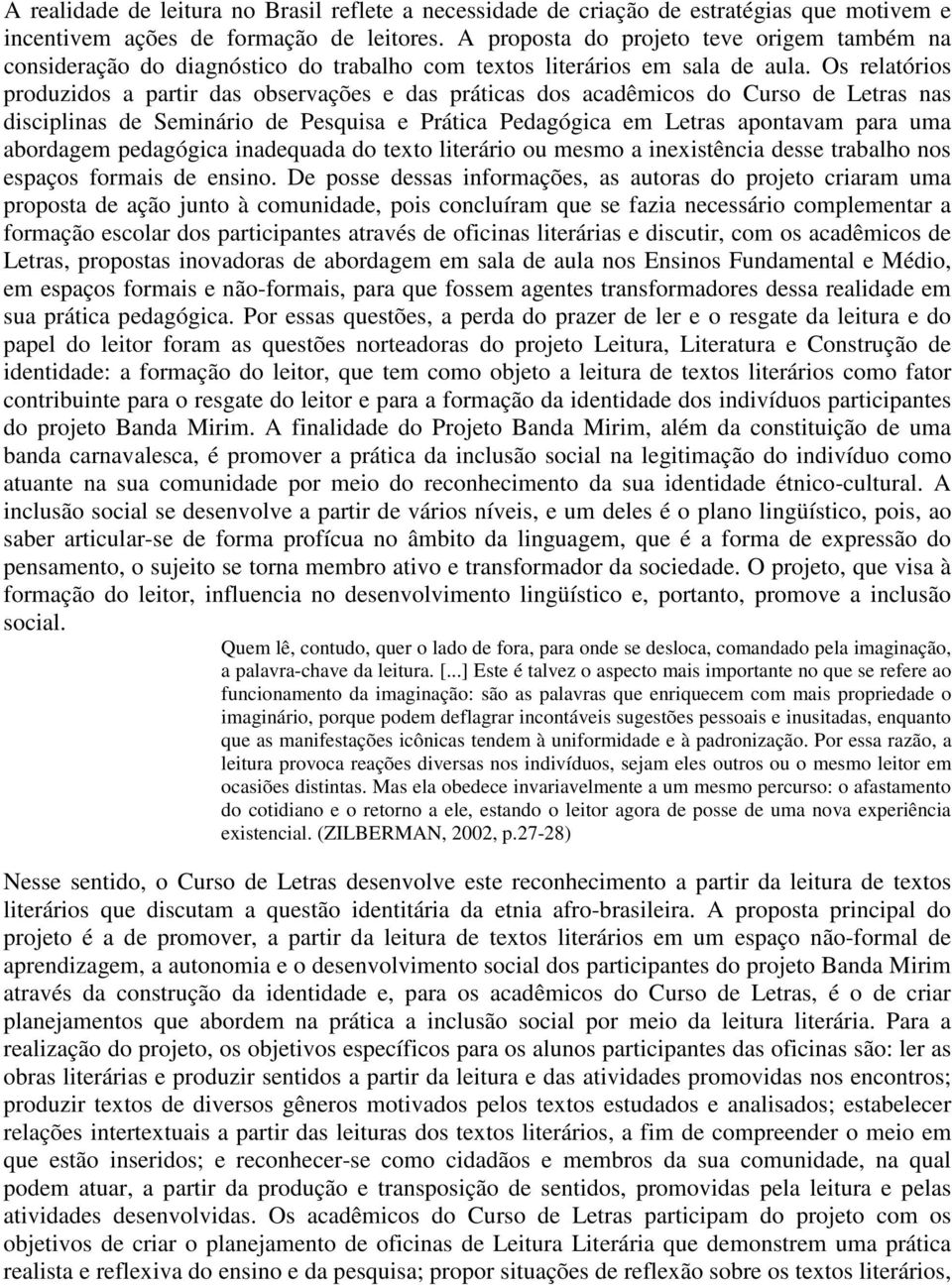 A realidade de leitura no Brasil reflete a necessidade de criação de estratégias que motivem e incentivem ações de formação de leitores. A proposta do projeto teve origem também na consideração do diagnóstico do trabalho com textos literários em sala de aula. Os relatórios produzidos a partir das observações e das práticas dos acadêmicos do Curso de Letras nas disciplinas de Seminário de Pesquisa e Prática Pedagógica em Letras apontavam para uma abordagem pedagógica inadequada do texto literário ou mesmo a inexistência desse trabalho nos espaços formais de ensino. De posse dessas informações, as autoras do projeto criaram uma proposta de ação junto à comunidade, pois concluíram que se fazia necessário complementar a formação escolar dos participantes através de oficinas literárias e discutir, com os acadêmicos de Letras, propostas inovadoras de abordagem em sala de aula nos Ensinos Fundamental e Médio, em espaços formais e não-formais, para que fossem agentes transformadores dessa realidade em sua prática pedagógica. Por essas questões, a perda do prazer de ler e o resgate da leitura e do papel do leitor foram as questões norteadoras do projeto Leitura, Literatura e Construção de identidade: a formação do leitor, que tem como objeto a leitura de textos literários como fator contribuinte para o resgate do leitor e para a formação da identidade dos indivíduos participantes do projeto Banda Mirim. A finalidade do Projeto Banda Mirim, além da constituição de uma banda carnavalesca, é promover a prática da inclusão social na legitimação do indivíduo como atuante na sua comunidade por meio do reconhecimento da sua identidade étnico-cultural. A inclusão social se desenvolve a partir de vários níveis, e um deles é o plano lingüístico, pois, ao saber articular-se de forma profícua no âmbito da linguagem, que é a forma de expressão do pensamento, o sujeito se torna membro ativo e transformador da sociedade. O projeto, que visa à formação do leitor, influencia no desenvolvimento lingüístico e, portanto, promove a inclusão social.

Quem lê, contudo, quer o lado de fora, para onde se desloca, comandado pela imaginação, a palavra-chave da leitura. [...] Este é talvez o aspecto mais importante no que se refere ao funcionamento da imaginação: são as palavras que enriquecem com mais propriedade o imaginário, porque podem deflagrar incontáveis sugestões pessoais e inusitadas, enquanto que as manifestações icônicas tendem à uniformidade e à padronização. Por essa razão, a leitura provoca reações diversas nos indivíduos, sejam eles outros ou o mesmo leitor em ocasiões distintas. Mas ela obedece invariavelmente a um mesmo percurso: o afastamento do cotidiano e o retorno a ele, estando o leitor agora de posse de uma nova experiência existencial. (ZILBERMAN, 2002, p.27-28)

Nesse sentido, o Curso de Letras desenvolve este reconhecimento a partir da leitura de textos literários que discutam a questão identitária da etnia afro-brasileira. A proposta principal do projeto é a de promover, a partir da leitura de textos literários em um espaço não-formal de aprendizagem, a autonomia e o desenvolvimento social dos participantes do projeto Banda Mirim através da construção da identidade e, para os acadêmicos do Curso de Letras, é o de criar planejamentos que abordem na prática a inclusão social por meio da leitura literária. Para a realização do projeto, os objetivos específicos para os alunos participantes das oficinas são: ler as obras literárias e produzir sentidos a partir da leitura e das atividades promovidas nos encontros; produzir textos de diversos gêneros motivados pelos textos estudados e analisados; estabelecer relações intertextuais a partir das leituras dos textos literários, a fim de compreender o meio em que estão inseridos; e reconhecer-se como cidadãos e membros da sua comunidade, na qual podem atuar, a partir da produção e transposição de sentidos, promovidas pela leitura e pelas atividades desenvolvidas. Os acadêmicos do Curso de Letras participam do projeto com os objetivos de criar o planejamento de oficinas de Leitura Literária que demonstrem uma prática realista e reflexiva do ensino e da pesquisa; propor situações de reflexão sobre os textos literários,